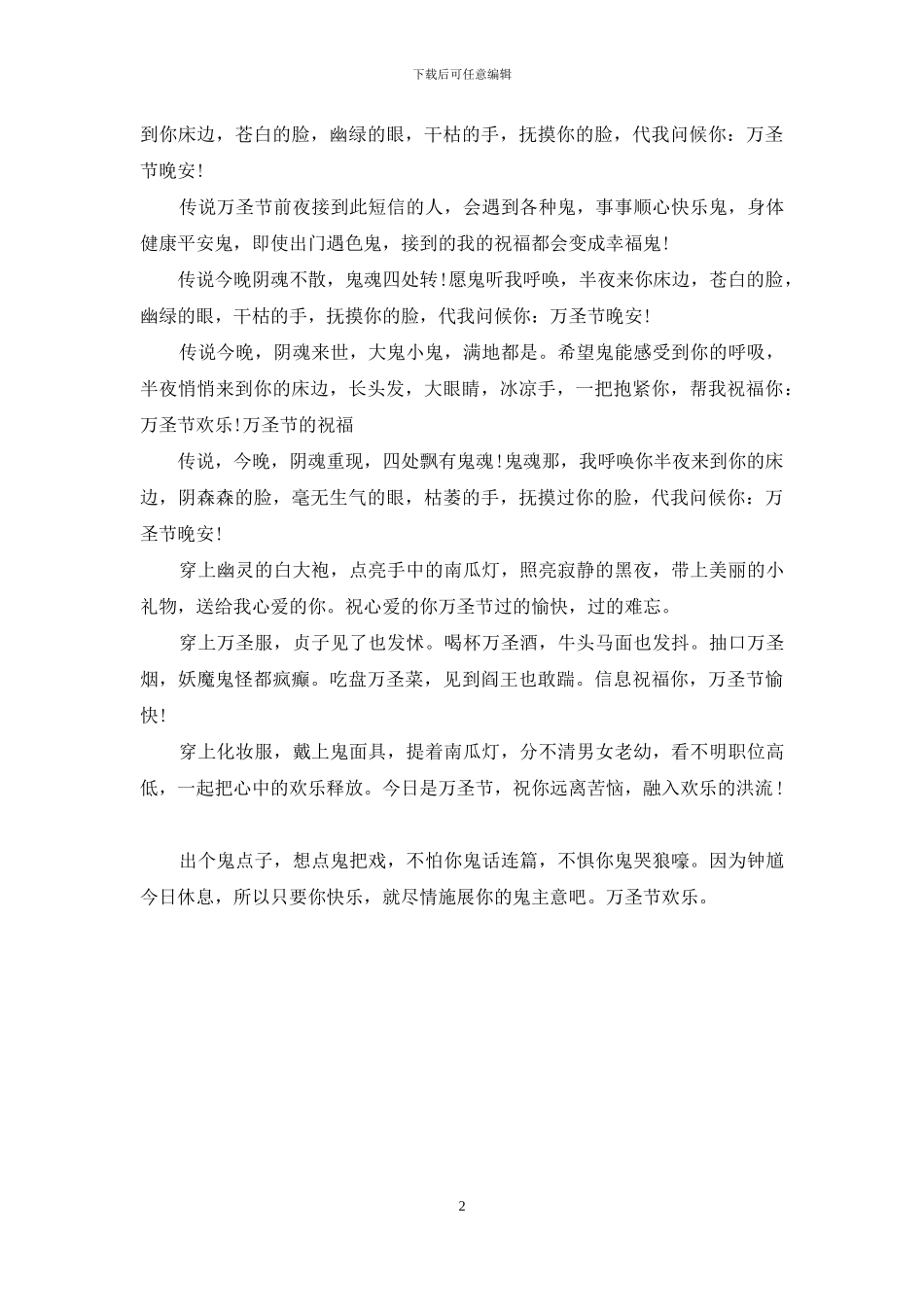 下载后可任意编辑

到你床边，苍白的脸，幽绿的眼，干枯的手，抚摸你的脸，代我问候你：万圣节晚安!

传说万圣节前夜接到此短信的人，会遇到各种鬼，事事顺心快乐鬼，身体健康平安鬼，即使出门遇色鬼，接到的我的祝福都会变成幸福鬼!

传说今晚阴魂不散，鬼魂四处转!愿鬼听我呼唤，半夜来你床边，苍白的脸，幽绿的眼，干枯的手，抚摸你的脸，代我问候你：万圣节晚安!

传说今晚，阴魂来世，大鬼小鬼，满地都是。希望鬼能感受到你的呼吸，半夜悄悄来到你的床边，长头发，大眼睛，冰凉手，一把抱紧你，帮我祝福你：万圣节欢乐!万圣节的祝福

传说，今晚，阴魂重现，四处飘有鬼魂!鬼魂那，我呼唤你半夜来到你的床边，阴森森的脸，毫无生气的眼，枯萎的手，抚摸过你的脸，代我问候你：万圣节晚安!

穿上幽灵的白大袍，点亮手中的南瓜灯，照亮寂静的黑夜，带上美丽的小礼物，送给我心爱的你。祝心爱的你万圣节过的愉快，过的难忘。

穿上万圣服，贞子见了也发怵。喝杯万圣酒，牛头马面也发抖。抽口万圣烟，妖魔鬼怪都疯癫。吃盘万圣菜，见到阎王也敢踹。信息祝福你，万圣节愉快!

穿上化妆服，戴上鬼面具，提着南瓜灯，分不清男女老幼，看不明职位高低，一起把心中的欢乐释放。今日是万圣节，祝你远离苦恼，融入欢乐的洪流!

出个鬼点子，想点鬼把戏，不怕你鬼话连篇，不惧你鬼哭狼嚎。因为钟馗今日休息，所以只要你快乐，就尽情施展你的鬼主意吧。万圣节欢乐。

2